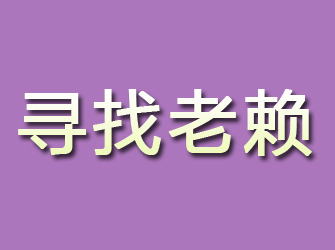 寻找老赖